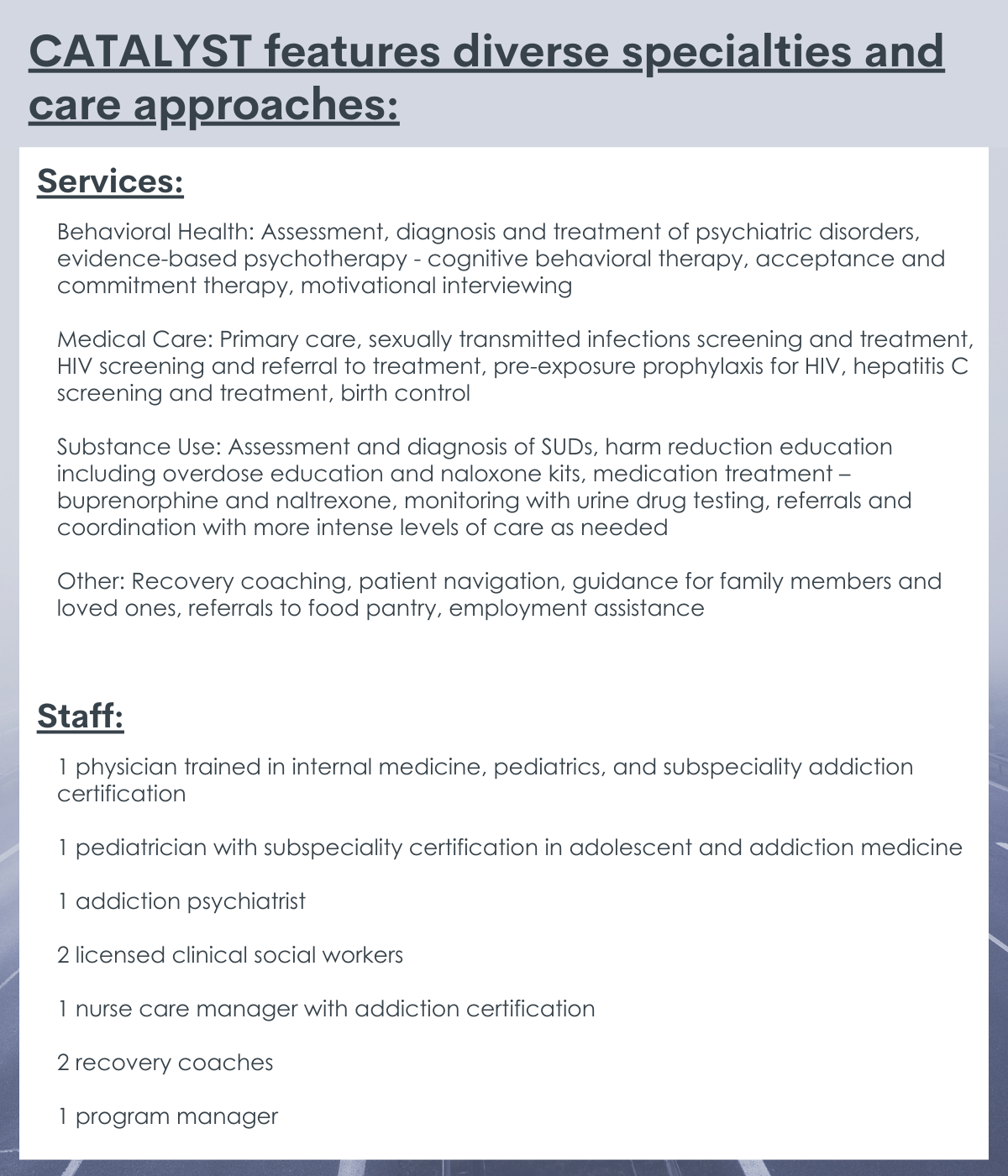 CATALYST features diverse specialties and care approaches:

Services:

Behavioral Health: Assessment, diagnosis and treatment of psychiatric disorders, evidence-based psychotherapy - cognitive behavioral therapy, acceptance and commitment therapy, motivational interviewing

Medical Care: Primary care, sexually transmitted infections screening and treatment, HIV screening and referral to treatment, pre-exposure prophylaxis for HIV, hepatitis C screening and treatment, birth control

Substance Use: Assessment and diagnosis of SUDs, harm reduction education including overdose education and naloxone kits, medication treatment – buprenorphine and naltrexone, monitoring with urine drug testing, referrals and coordination with more intense levels of care as needed

Other: Recovery coaching, patient navigation, guidance for family members and loved ones, referrals to food pantry, employment assistance

Staff:

1 physician trained in internal medicine, pediatrics, and subspeciality addiction certification

1 pediatrician with subspeciality certification in adolescent and addiction medicine

1 addiction psychiatrist

2 licensed clinical social workers

1 nurse care manager with addiction certification

2 recovery coaches

1 program manager